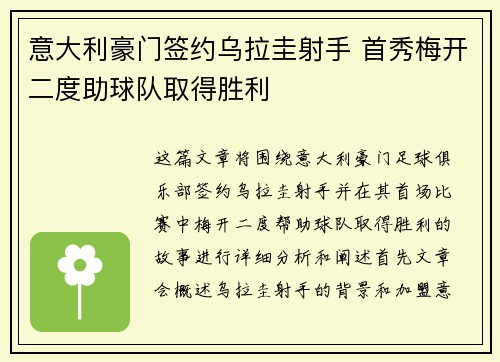 意大利豪门签约乌拉圭射手 首秀梅开二度助球队取得胜利

这篇文章将围绕意大利豪门足球俱乐部签约乌拉圭射手并在其首场比赛中梅开二度帮助球队取得胜利的故事进行详细分析和阐述首先文章会概述乌拉圭射手的背景和加盟意